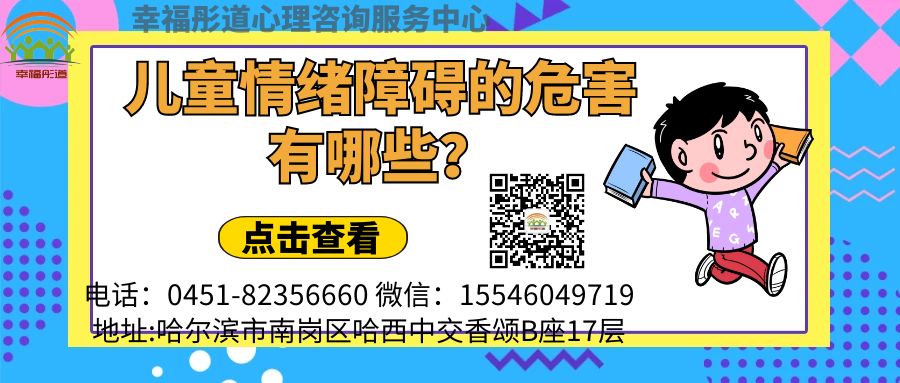 幸福彤道心理咨询服务中心

幸福彤道

儿童情绪障碍的危害有哪些?

点击查看

电话：0451-82356660 微信：15546049719
地址:哈尔滨市南岗区哈西中交香颂B座17层